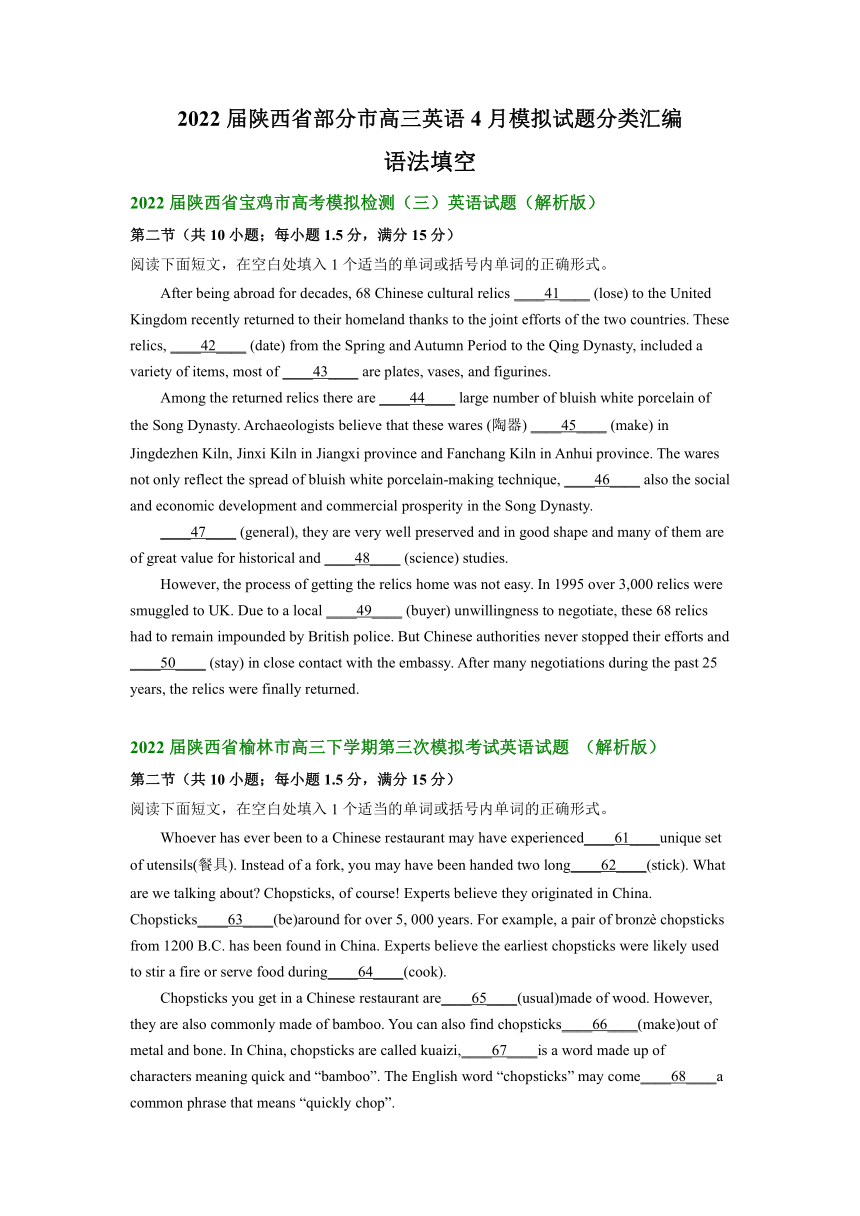 2022 届陕西省部分市高三英语 4 月模拟试题分类汇编

语法填空

2022 届陕西省宝鸡市高考模拟检测（三）英语试题（解析版）

第二节（共 10 小题；每小题 1.5 分，满分 15 分）

阅读下面短文，在空白处填入 1 个适当的单词或括号内单词的正确形式。

After being abroad for decades, 68 Chinese cultural relics ____41____ (lose) to the United Kingdom recently returned to their homeland thanks to the joint efforts of the two countries. These relics, ____42____ (date) from the Spring and Autumn Period to the Qing Dynasty, included a variety of items, most of ____43____ are plates, vases, and figurines.

Among the returned relics there are ____44____ large number of bluish white porcelain of the Song Dynasty. Archaeologists believe that these wares (陶器) ____45____ (make) in Jingdezhen Kiln, Jinxi Kiln in Jiangxi province and Fanchang Kiln in Anhui province. The wares not only reflect the spread of bluish white porcelain-making technique, ____46____ also the social and economic development and commercial prosperity in the Song Dynasty.

____47____ (general), they are very well preserved and in good shape and many of them are of great value for historical and ____48____ (science) studies.

However, the process of getting the relics home was not easy. In 1995 over 3,000 relics were smuggled to UK. Due to a local ____49____ (buyer) unwillingness to negotiate, these 68 relics had to remain impounded by British police. But Chinese authorities never stopped their efforts and ____50____ (stay) in close contact with the embassy. After many negotiations during the past 25 years, the relics were finally returned.

2022 届陕西省榆林市高三下学期第三次模拟考试英语试题 （解析版）

第二节（共 10 小题；每小题 1.5 分，满分 15 分）

阅读下面短文，在空白处填入 1 个适当的单词或括号内单词的正确形式。

Whoever has ever been to a Chinese restaurant may have experienced____61____unique set of utensils(餐具). Instead of a fork, you may have been handed two long____62____(stick). What are we talking about? Chopsticks, of course! Experts believe they originated in China. Chopsticks____63____(be)around for over 5, 000 years. For example, a pair of bronzè chopsticks from 1200 B.C. has been found in China. Experts believe the earliest chopsticks were likely used to stir a fire or serve food during____64____(cook).

Chopsticks you get in a Chinese restaurant are____65____(usual)made of wood. However, they are also commonly made of bamboo. You can also find chopsticks____66____(make)out of metal and bone. In China, chopsticks are called kuaizi,____67____is a word made up of characters meaning quick and “bamboo”. The English word “chopsticks” may come____68____a common phrase that means “quickly chop”.